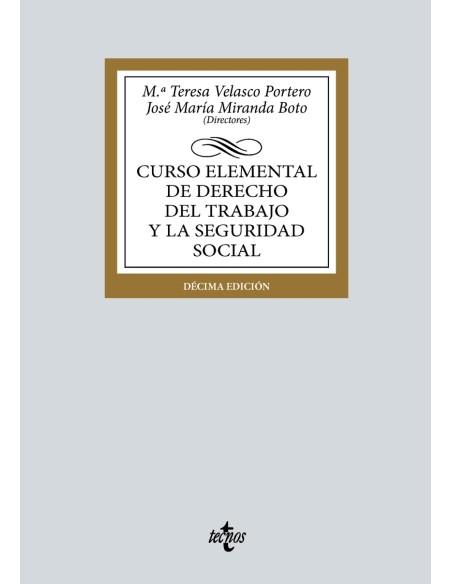 M.ª Teresa Velasco Portero
José María Miranda Boto
(Directores)

CURSO ELEMENTAL DE DERECHO DEL TRABAJO Y LA SEGURIDAD SOCIAL

DÉCIMA EDICIÓN

tecnos